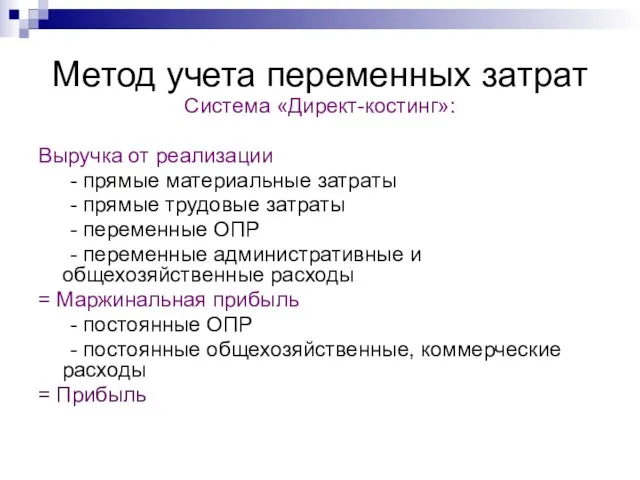 Метод учета переменных затрат
Система «Директ-костинг»:

Выручка от реализации
- прямые материальные затраты
- прямые трудовые затраты
- переменные ОПР
- переменные административные и общехозяйственные расходы
= Маржинальная прибыль
- постоянные ОПР
- постоянные общехозяйственные, коммерческие расходы
= Прибыль